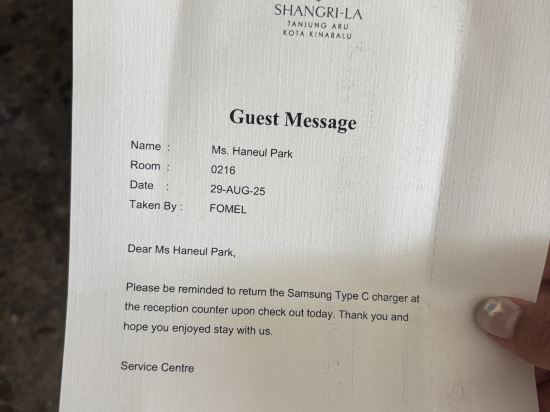 SHANGRI-LA
TANJUNG ARU
KOTA KINABALU

Guest Message

Name : Ms. Haneul Park
Room : 0216
Date : 29-AUG-25
Taken By : FOMEL

Dear Ms Haneul Park,

Please be reminded to return the Samsung Type C charger at the reception counter upon check out today. Thank you and hope you enjoyed stay with us.

Service Centre